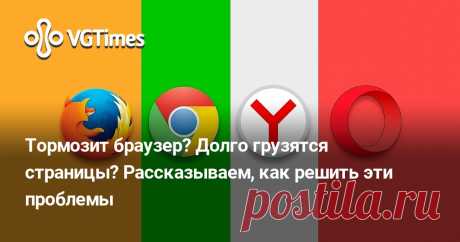 VGTimes

Тормозит браузер? Долго грузятся страницы? Рассказываем, как решить эти проблемы

postila.ru